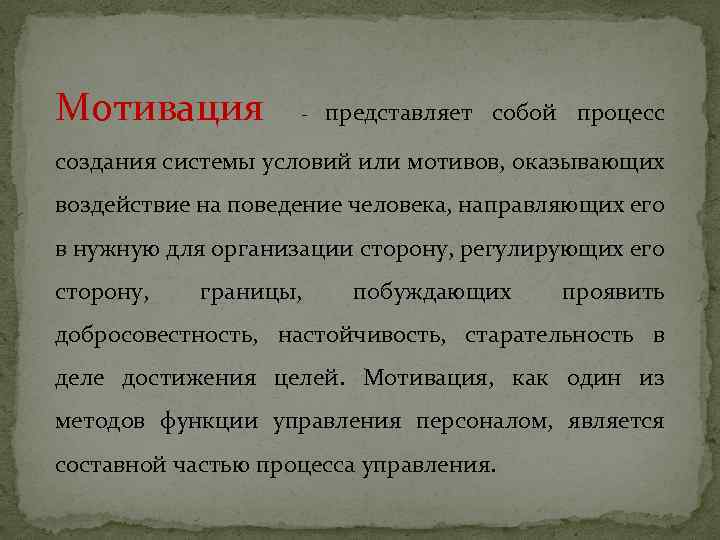 Мотивация - представляет собой процесс создания системы условий или мотивов, оказывающих воздействие на поведение человека, направляющих его в нужную для организации сторону, регулирующих его сторону, границы, побуждающих проявить добросовестность, настойчивость, старательность в деле достижения целей. Мотивация, как один из методов функции управления персоналом, является составной частью процесса управления.